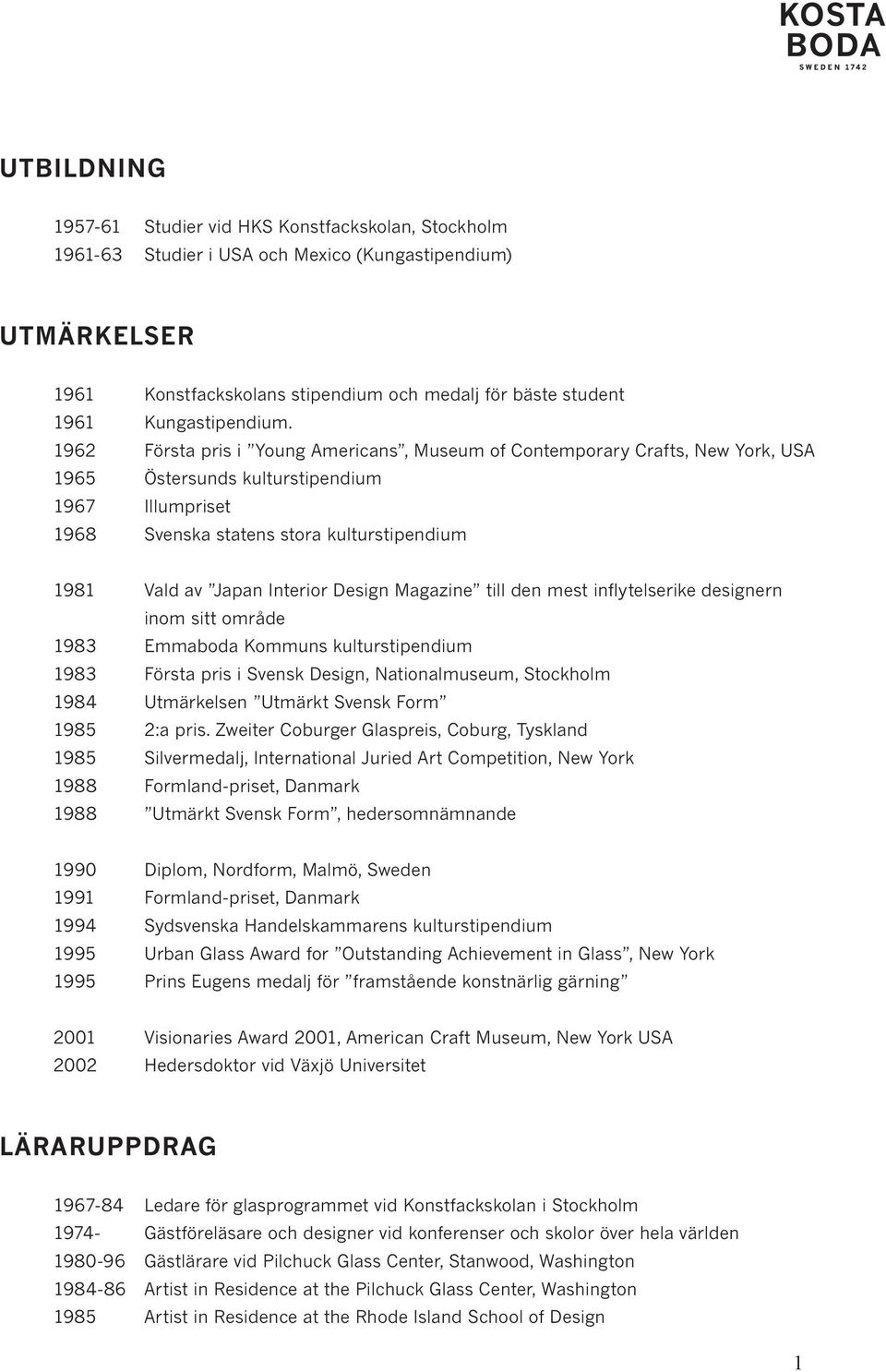 KOSTA
BODA
SWEDEN 1742

UTBILDNING

1957-61 Studier vid HKS Konstfackskolan, Stockholm
1961-63 Studier i USA och Mexico (Kungastipendium)

UTMÄRKELSER

1961 Konstfackskolans stipendium och medalj för bäste student
1961 Kungastipendium.
1962 Första pris i ”Young Americans”, Museum of Contemporary Crafts, New York, USA
1965 Östersunds kulturstipendium
1967 Illumpriset
1968 Svenska statens stora kulturstipendium

1981 Vald av ”Japan Interior Design Magazine” till den mest inflytelserike designern inom sitt område
1983 Emmaboda Kommuns kulturstipendium
1983 Första pris i Svensk Design, Nationalmuseum, Stockholm
1984 Utmärkelsen ”Utmärkt Svensk Form”
1985 2:a pris. Zweiter Coburger Glaspreis, Coburg, Tyskland
1985 Silvermedalj, International Juried Art Competition, New York
1988 Formland-priset, Danmark
1988 ”Utmärkt Svensk Form”, hedersomnämnande

1990 Diplom, Nordform, Malmö, Sweden
1991 Formland-priset, Danmark
1994 Sydsvenska Handelskammarens kulturstipendium
1995 Urban Glass Award for ”Outstanding Achievement in Glass”, New York
1995 Prins Eugens medalj för ”framstående konstnärlig gärning”

2001 Visionaries Award 2001, American Craft Museum, New York USA
2002 Hedersdoktor vid Växjö Universitet

LÄRARUPPDRAG

1967-84 Ledare för glasprogrammet vid Konstfackskolan i Stockholm
1974- Gästföreläsare och designer vid konferenser och skolor över hela världen
1980-96 Gästlärare vid Pilchuck Glass Center, Stanwood, Washington
1984-86 Artist in Residence at the Pilchuck Glass Center, Washington
1985 Artist in Residence at the Rhode Island School of Design

1